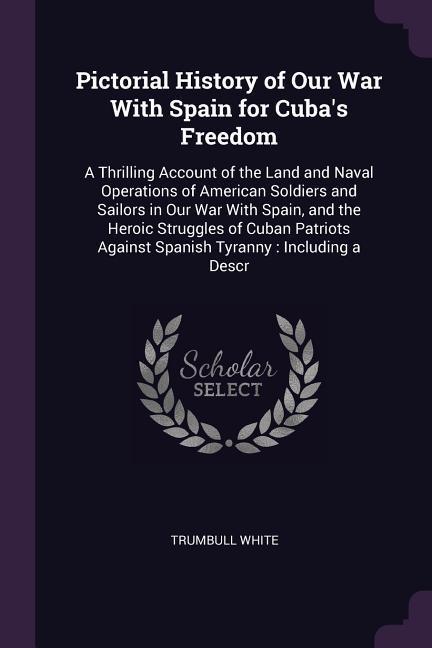 Pictorial History of Our War With Spain for Cuba's Freedom

A Thrilling Account of the Land and Naval Operations of American Soldiers and Sailors in Our War With Spain, and the Heroic Struggles of Cuban Patriots Against Spanish Tyranny : Including a Descr

Scholar
SELECT

TRUMBULL WHITE